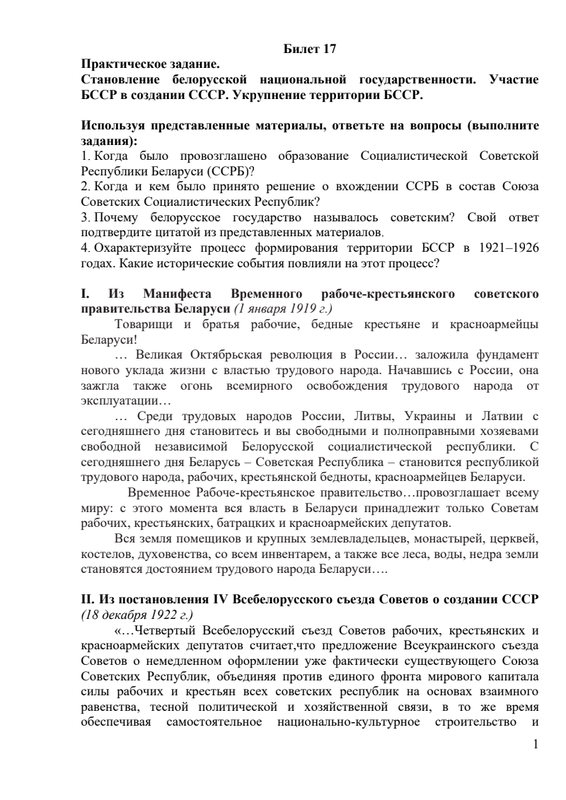 Билет 17

Практическое задание.
Становление белорусской национальной государственности. Участие БССР в создании СССР. Укрупнение территории БССР.

Используя представленные материалы, ответьте на вопросы (выполните задания):
1. Когда было провозглашено образование Социалистической Советской Республики Беларуси (ССРБ)?
2. Когда и кем было принято решение о вхождении ССРБ в состав Союза Советских Социалистических Республик?
3. Почему белорусское государство называлось советским? Свой ответ подтвердите цитатой из представленных материалов.
4. Охарактеризуйте процесс формирования территории БССР в 1921–1926 годах. Какие исторические события повлияли на этот процесс?

I. Из Манифеста Временного рабоче-крестьянского советского правительства Беларуси (1 января 1919 г.)
Товарищи и братья рабочие, бедные крестьяне и красноармейцы Беларуси!
… Великая Октябрьская революция в России… заложила фундамент нового уклада жизни с властью трудового народа. Начавшись с России, она зажгла также огонь всемирного освобождения трудового народа от эксплуатации…
… Среди трудовых народов России, Литвы, Украины и Латвии с сегодняшнего дня становитесь и вы свободными и полноправными хозяевами свободной независимой Белорусской социалистической республики. С сегодняшнего дня Беларусь – Советская Республика – становится республикой трудового народа, рабочих, крестьянской бедноты, красноармейцев Беларуси.
Временное Рабоче-крестьянское правительство…провозглашает всему миру: с этого момента вся власть в Беларуси принадлежит только Советам рабочих, крестьянских, батрацких и красноармейских депутатов.
Вся земля помещиков и крупных землевладельцев, монастырей, церквей, костелов, духовенства, со всем инвентарем, а также все леса, воды, недра земли становятся достоянием трудового народа Беларуси….

II. Из постановления IV Всебелорусского съезда Советов о создании СССР (18 декабря 1922 г.)
«…Четвертый Всебелорусский съезд Советов рабочих, крестьянских и красноармейских депутатов считает,что предложение Всеукраинского съезда Советов о немедленном оформлении уже фактически существующего Союза Советских Республик, объединяя против единого фронта мирового капитала силы рабочих и крестьян всех советских республик на основах взаимного равенства, тесной политической и хозяйственной связи, в то же время обеспечивая самостоятельное национально-культурное строительство и

1